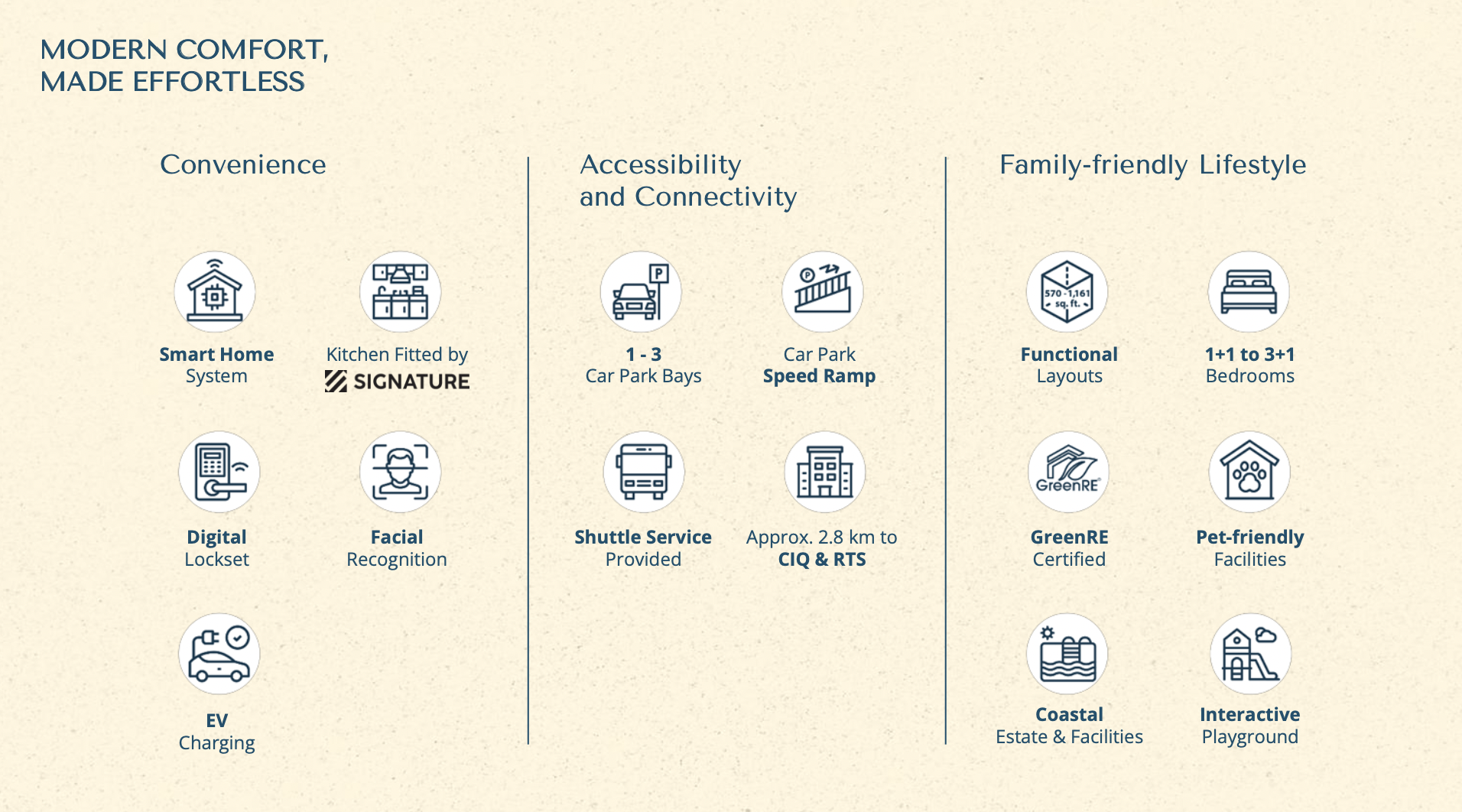 MODERN COMFORT,
MADE EFFORTLESS

Convenience

Smart Home
System

Kitchen Fitted by
SIGNATURE

Digital
Lockset

Facial
Recognition

EV
Charging

Accessibility
and Connectivity

P

1 - 3
Car Park Bays

P

Car Park
Speed Ramp

Shuttle Service
Provided

Approx. 2.8 km to
CIQ & RTS

Family-friendly Lifestyle

570 - 1,161
sq. ft.

Functional
Layouts

1+1 to 3+1
Bedrooms

GreenRE

GreenRE
Certified

Pet-friendly
Facilities

Coastal
Estate & Facilities

Interactive
Playground